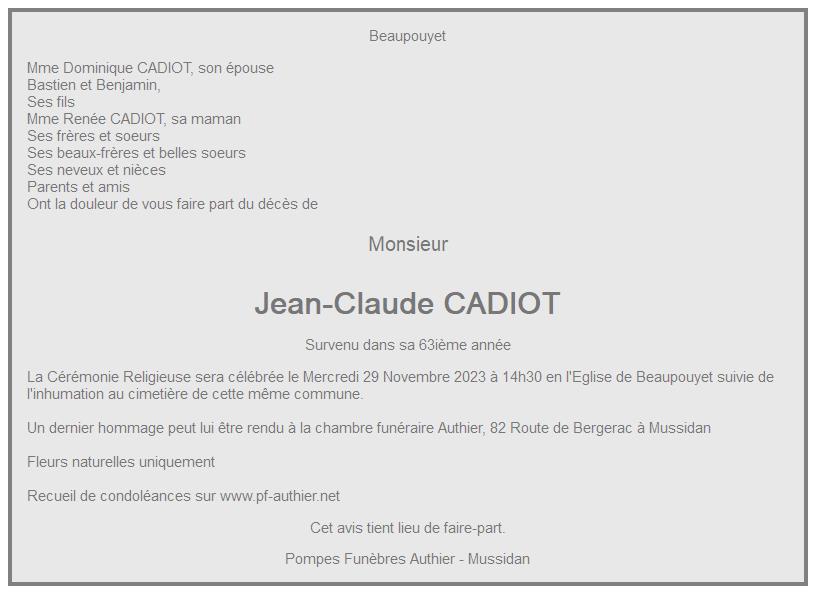 Beaupouyet

Mme Dominique CADIOT, son épouse
Bastien et Benjamin,
Ses fils
Mme Renée CADIOT, sa maman
Ses frères et soeurs
Ses beaux-frères et belles soeurs
Ses neveux et nièces
Parents et amis
Ont la douleur de vous faire part du décès de

Monsieur

Jean-Claude CADIOT

Survenu dans sa 63ième année

La Cérémonie Religieuse sera célébrée le Mercredi 29 Novembre 2023 à 14h30 en l'Eglise de Beaupouyet suivie de l'inhumation au cimetière de cette même commune.

Un dernier hommage peut lui être rendu à la chambre funéraire Authier, 82 Route de Bergerac à Mussidan

Fleurs naturelles uniquement

Recueil de condoléances sur www.pf-authier.net

Cet avis tient lieu de faire-part.

Pompes Funèbres Authier - Mussidan